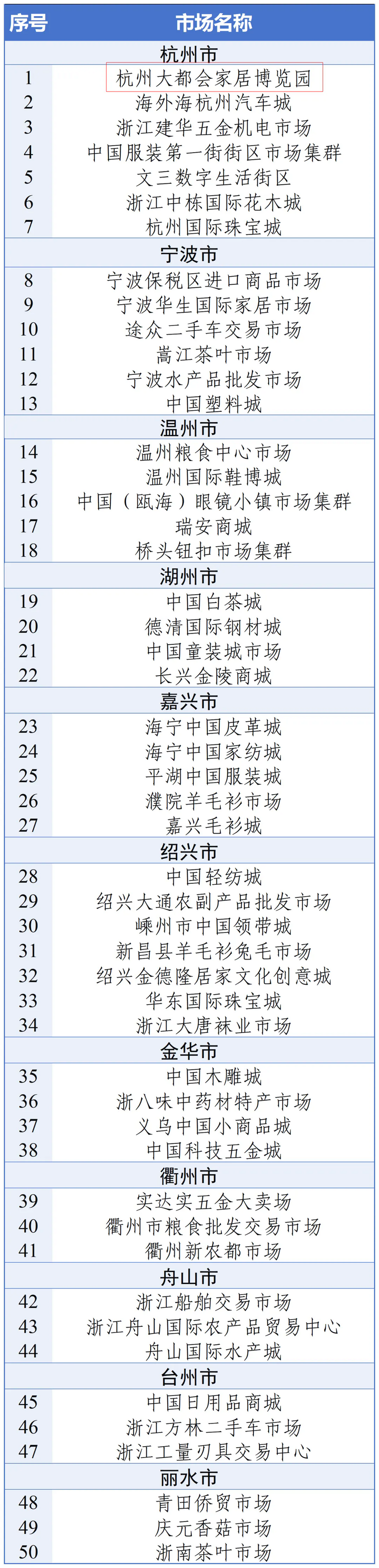 | 序号 | 市场名称 |
|---|---|
| 杭州市 | |
| 1 | 杭州大都会家居博览园 |
| 2 | 海外海杭州汽车城 |
| 3 | 浙江建华五金机电市场 |
| 4 | 中国服装第一街街区市场集群 |
| 5 | 文三数字生活街区 |
| 6 | 浙江中栋国际花木城 |
| 7 | 杭州国际珠宝城 |
| 宁波市 | |
| 8 | 宁波保税区进口商品市场 |
| 9 | 宁波华生国际家居市场 |
| 10 | 途众二手车交易市场 |
| 11 | 嵩江茶叶市场 |
| 12 | 宁波水产品批发市场 |
| 13 | 中国塑料城 |
| 温州市 | |
| 14 | 温州粮食中心市场 |
| 15 | 温州国际鞋博城 |
| 16 | 中国（瓯海）眼镜小镇市场集群 |
| 17 | 瑞安商城 |
| 18 | 桥头钮扣市场集群 |
| 湖州市 | |
| 19 | 中国白茶城 |
| 20 | 德清国际钢材城 |
| 21 | 中国童装城市场 |
| 22 | 长兴金陵商城 |
| 嘉兴市 | |
| 23 | 海宁中国皮革城 |
| 24 | 海宁中国家纺城 |
| 25 | 平湖中国服装城 |
| 26 | 濮院羊毛衫市场 |
| 27 | 嘉兴毛衫城 |
| 绍兴市 | |
| 28 | 中国轻纺城 |
| 29 | 绍兴大通农副产品批发市场 |
| 30 | 嵊州市中国领带城 |
| 31 | 新昌县羊毛衫兔毛市场 |
| 32 | 绍兴金德隆居家文化创意城 |
| 33 | 华东国际珠宝城 |
| 34 | 浙江大唐袜业市场 |
| 金华市 | |
| 35 | 中国木雕城 |
| 36 | 浙八味中药材特产市场 |
| 37 | 义乌中国小商品城 |
| 38 | 中国科技五金城 |
| 衢州市 | |
| 39 | 实达实五金大卖场 |
| 40 | 衢州市粮食批发交易市场 |
| 41 | 衢州新农都市场 |
| 舟山市 | |
| 42 | 浙江船舶交易市场 |
| 43 | 浙江舟山国际农产品贸易中心 |
| 44 | 舟山国际水产城 |
| 台州市 | |
| 45 | 中国日用品商城 |
| 46 | 浙江方林二手车市场 |
| 47 | 浙江工量刃具交易中心 |
| 丽水市 | |
| 48 | 青田侨贸市场 |
| 49 | 庆元香菇市场 |
| 50 | 浙南茶叶市场 |